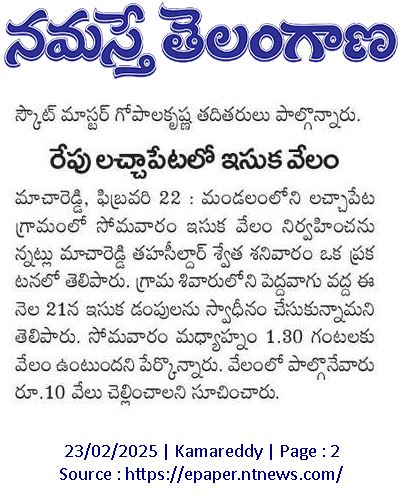 నమస్తే తెలంగాణ

స్కాట్ మాస్టర్ గోపాలకృష్ణ తదితరులు పాల్గొన్నారు.

రేపు లచ్చాపేటలో ఇసుక వేలం

మాచారెడ్డి, ఫిబ్రవరి 22 : మండలంలోని లచ్చాపేట గ్రామంలో సోమవారం ఇసుక వేలం నిర్వహించనున్నట్లు మాచారెడ్డి తహసీల్దార్ శ్వేత శనివారం ఒక ప్రకటనలో తెలిపారు. గ్రామ శివారులోని పెద్దవాగు వద్ద ఈ నెల 21న ఇసుక డంపులను స్వాధీనం చేసుకున్నామని తెలిపారు. సోమవారం మధ్యాహ్నం 1.30 గంటలకు వేలం ఉంటుందని పేర్కొన్నారు. వేలంలో పాల్గొనేవారు రూ.10 వేలు చెల్లించాలని సూచించారు.

23/02/2025 | Kamareddy | Page : 2
Source : https://epaper.ntnews.com/